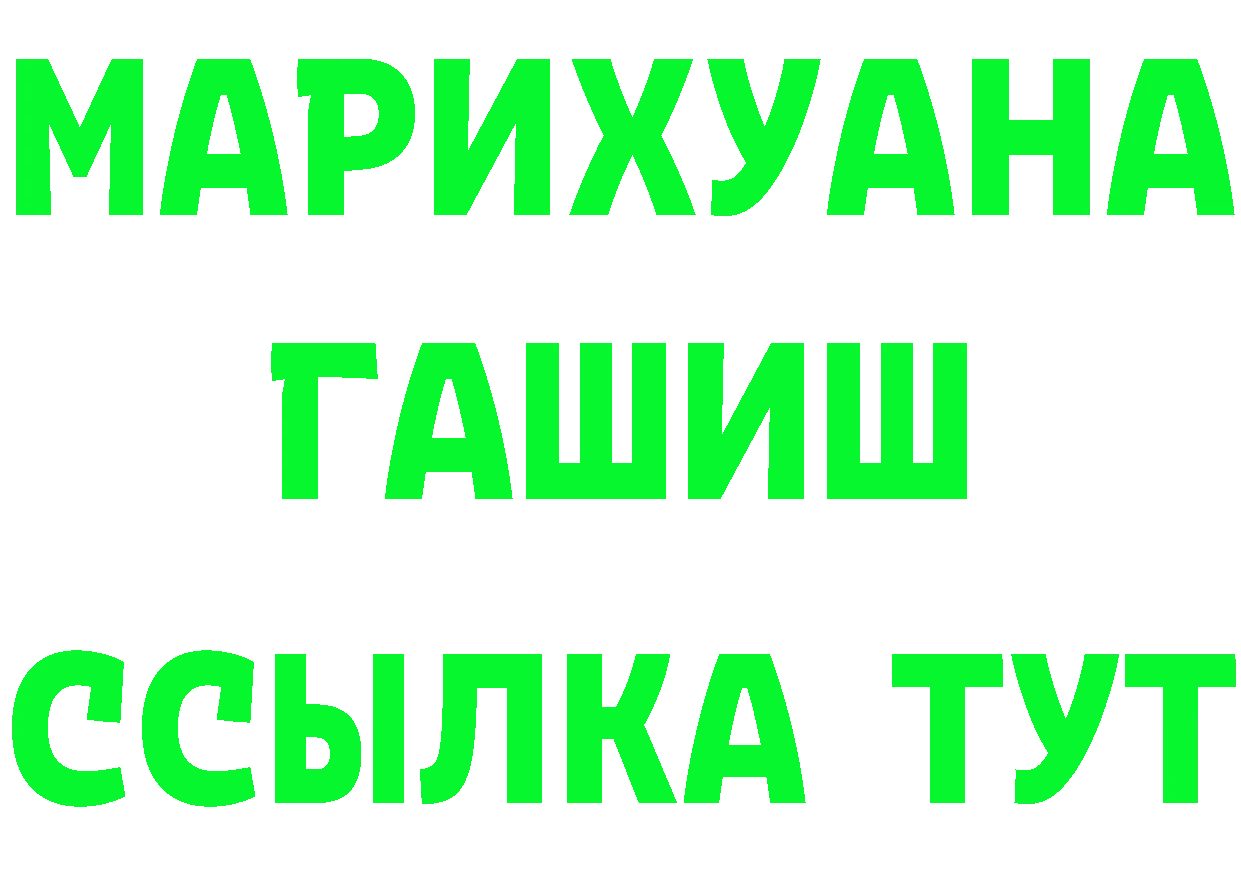 МАРИХУАНА
ГАШИШ
ССЫЛКА ТУТ